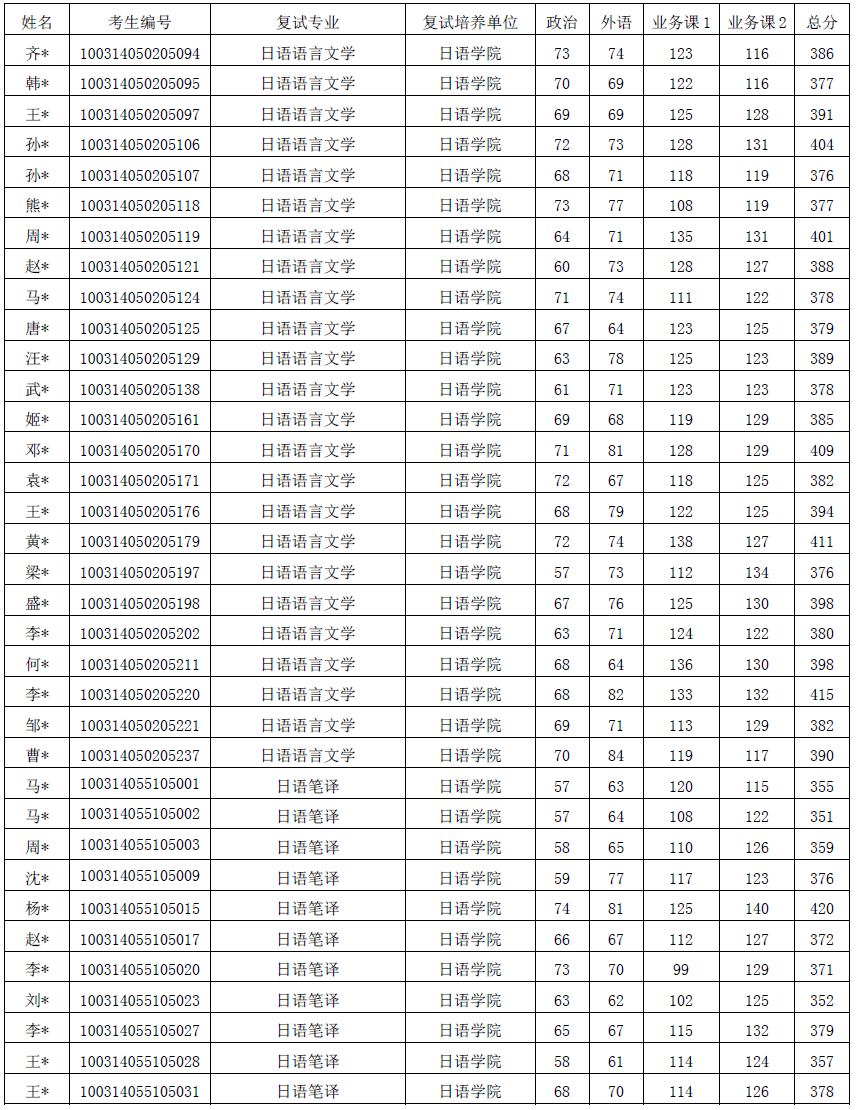 | 姓名 | 考生编号 | 复试专业 | 复试培养单位 | 政治 | 外语 | 业务课 1 | 业务课 2 | 总分 |
|---|---|---|---|---|---|---|---|---|
| 齐* | 100314050205094 | 日语语言文学 | 日语学院 | 73 | 74 | 123 | 116 | 386 |
| 韩* | 100314050205095 | 日语语言文学 | 日语学院 | 70 | 69 | 122 | 116 | 377 |
| 王* | 100314050205097 | 日语语言文学 | 日语学院 | 69 | 69 | 125 | 128 | 391 |
| 孙* | 100314050205106 | 日语语言文学 | 日语学院 | 72 | 73 | 128 | 131 | 404 |
| 孙* | 100314050205107 | 日语语言文学 | 日语学院 | 68 | 71 | 118 | 119 | 376 |
| 熊* | 100314050205118 | 日语语言文学 | 日语学院 | 73 | 77 | 108 | 119 | 377 |
| 周* | 100314050205119 | 日语语言文学 | 日语学院 | 64 | 71 | 135 | 131 | 401 |
| 赵* | 100314050205121 | 日语语言文学 | 日语学院 | 60 | 73 | 128 | 127 | 388 |
| 马* | 100314050205124 | 日语语言文学 | 日语学院 | 71 | 74 | 111 | 122 | 378 |
| 唐* | 100314050205125 | 日语语言文学 | 日语学院 | 67 | 64 | 123 | 125 | 379 |
| 汪* | 100314050205129 | 日语语言文学 | 日语学院 | 63 | 78 | 125 | 123 | 389 |
| 武* | 100314050205138 | 日语语言文学 | 日语学院 | 61 | 71 | 123 | 123 | 378 |
| 姬* | 100314050205161 | 日语语言文学 | 日语学院 | 69 | 68 | 119 | 129 | 385 |
| 邓* | 100314050205170 | 日语语言文学 | 日语学院 | 71 | 81 | 128 | 129 | 409 |
| 袁* | 100314050205171 | 日语语言文学 | 日语学院 | 72 | 67 | 118 | 125 | 382 |
| 王* | 100314050205176 | 日语语言文学 | 日语学院 | 68 | 79 | 122 | 125 | 394 |
| 黄* | 100314050205179 | 日语语言文学 | 日语学院 | 72 | 74 | 138 | 127 | 411 |
| 梁* | 100314050205197 | 日语语言文学 | 日语学院 | 57 | 73 | 112 | 134 | 376 |
| 盛* | 100314050205198 | 日语语言文学 | 日语学院 | 67 | 76 | 125 | 130 | 398 |
| 李* | 100314050205202 | 日语语言文学 | 日语学院 | 63 | 71 | 124 | 122 | 380 |
| 何* | 100314050205211 | 日语语言文学 | 日语学院 | 68 | 64 | 136 | 130 | 398 |
| 李* | 100314050205220 | 日语语言文学 | 日语学院 | 68 | 82 | 133 | 132 | 415 |
| 邹* | 100314050205221 | 日语语言文学 | 日语学院 | 69 | 71 | 113 | 129 | 382 |
| 曹* | 100314050205237 | 日语语言文学 | 日语学院 | 70 | 84 | 119 | 117 | 390 |
| 马* | 100314055105001 | 日语笔译 | 日语学院 | 57 | 63 | 120 | 115 | 355 |
| 马* | 100314055105002 | 日语笔译 | 日语学院 | 57 | 64 | 108 | 122 | 351 |
| 周* | 100314055105003 | 日语笔译 | 日语学院 | 58 | 65 | 110 | 126 | 359 |
| 沈* | 100314055105009 | 日语笔译 | 日语学院 | 59 | 77 | 117 | 123 | 376 |
| 杨* | 100314055105015 | 日语笔译 | 日语学院 | 74 | 81 | 125 | 140 | 420 |
| 赵* | 100314055105017 | 日语笔译 | 日语学院 | 66 | 67 | 112 | 127 | 372 |
| 李* | 100314055105020 | 日语笔译 | 日语学院 | 73 | 70 | 99 | 129 | 371 |
| 刘* | 100314055105023 | 日语笔译 | 日语学院 | 63 | 62 | 102 | 125 | 352 |
| 李* | 100314055105027 | 日语笔译 | 日语学院 | 65 | 67 | 115 | 132 | 379 |
| 王* | 100314055105028 | 日语笔译 | 日语学院 | 58 | 61 | 114 | 124 | 357 |
| 王* | 100314055105031 | 日语笔译 | 日语学院 | 68 | 70 | 114 | 126 | 378 |